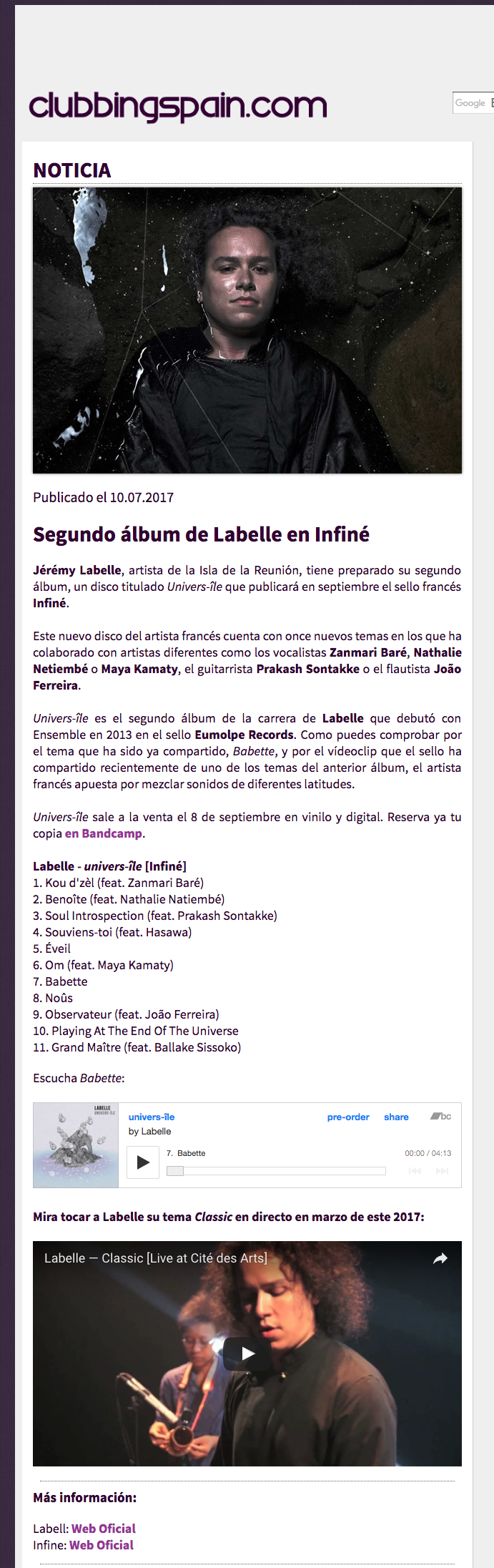 clubbingspain.com

Google

NOTICIA

Publicado el 10.07.2017

Segundo álbum de Labelle en Infiné

Jérémy Labelle, artista de la Isla de la Reunión, tiene preparado su segundo álbum, un disco titulado Univers-île que publicará en septiembre el sello francés Infiné.

Este nuevo disco del artista francés cuenta con once nuevos temas en los que ha colaborado con artistas diferentes como los vocalistas Zanmari Baré, Nathalie Netiembé o Maya Kamaty, el guitarrista Prakash Sontakke o el flautista João Ferreira.

Univers-île es el segundo álbum de la carrera de Labelle que debutó con Ensemble en 2013 en el sello Eumolpe Records. Como puedes comprobar por el tema que ha sido ya compartido, Babette, y por el vídeoclip que el sello ha compartido recientemente de uno de los temas del anterior álbum, el artista francés apuesta por mezclar sonidos de diferentes latitudes.

Univers-île sale a la venta el 8 de septiembre en vinilo y digital. Reserva ya tu copia en Bandcamp.

Labelle - univers-île [Infiné]
1. Kou d'zèl (feat. Zanmari Baré)
2. Benoîte (feat. Nathalie Natiembé)
3. Soul Introspection (feat. Prakash Sontakke)
4. Souviens-toi (feat. Hasawa)
5. Éveil
6. Om (feat. Maya Kamaty)
7. Babette
8. Noûs
9. Observateur (feat. João Ferreira)
10. Playing At The End Of The Universe
11. Grand Maître (feat. Ballake Sissoko)

Escucha Babette:

LABELLE UNIVERS-ÎLE
univers-île
by Labelle
pre-order share bc
7. Babette
00:00 / 04:13

Mira tocar a Labelle su tema Classic en directo en marzo de este 2017:

Labelle — Classic [Live at Cité des Arts]

Más información:

Labell: Web Oficial
Infine: Web Oficial